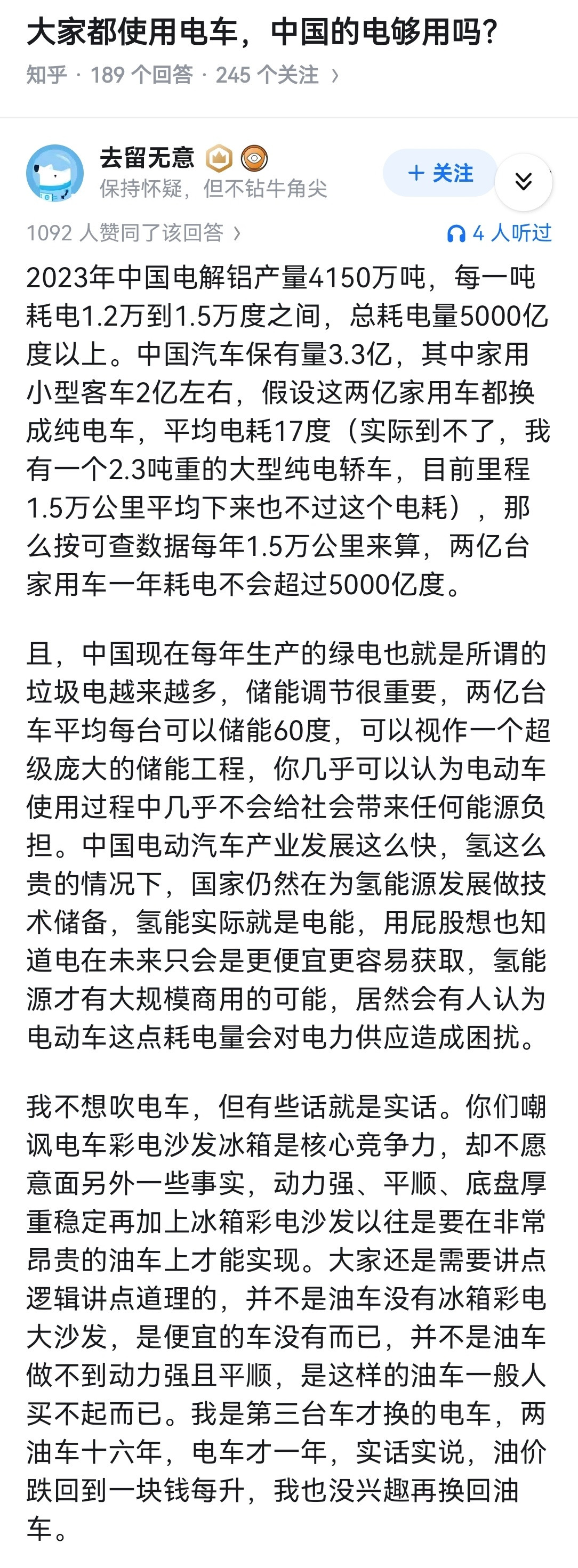 大家都使用电车，中国的电够用吗？

知乎 · 189 个回答 · 245 个关注 ›

去留无意

保持怀疑，但不钻牛角尖

+ 关注

1092 人赞同了该回答 ›

4 人听过

2023年中国电解铝产量4150万吨，每一吨耗电1.2万到1.5万度之间，总耗电量5000亿度以上。中国汽车保有量3.3亿，其中家用小型客车2亿左右，假设这两亿家用车都换成纯电车，平均电耗17度（实际到不了，我有一个2.3吨重的大型纯电轿车，目前里程1.5万公里平均下来也不过这个电耗），那么按可查数据每年1.5万公里来算，两亿台家用车一年耗电不会超过5000亿度。

且，中国现在每年生产的绿电也就是所谓的垃圾电越来越多，储能调节很重要，两亿台车平均每台可以储能60度，可以视作一个超级庞大的储能工程，你几乎可以认为电动车使用过程中几乎不会给社会带来任何能源负担。中国电动汽车产业发展这么快，氢这么贵的情况下，国家仍然在为氢能源发展做技术储备，氢能实际就是电能，用屁股想也知道电在未来只会是更便宜更容易获取，氢能源才有大规模商用的可能，居然会有人认为电动车这点耗电量会对电力供应造成困扰。

我不想吹电车，但有些话就是实话。你们嘲讽电车彩电沙发冰箱是核心竞争力，却不愿意面另外一些事实，动力强、平顺、底盘厚重稳定再加上冰箱彩电沙发以往是要在非常昂贵的油车上才能实现。大家还是需要讲点逻辑讲点道理的，并不是油车没有冰箱彩电大沙发，是便宜的车没有而已，并不是油车做不到动力强且平顺，是这样的油车一般人买不起而已。我是第三台车才换的电车，两油车十六年，电车才一年，实话实说，油价跌回到一块钱每升，我也没兴趣再换回油车。